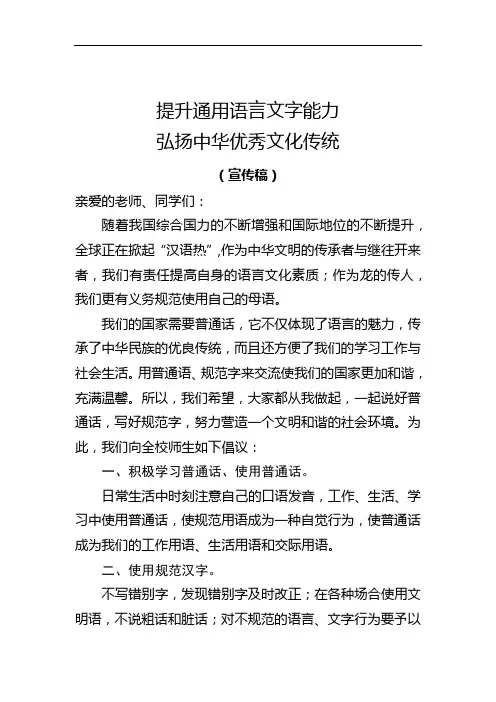 提升通用语言文字能力
弘扬中华优秀文化传统

（宣传稿）

亲爱的老师、同学们：

随着我国综合国力的不断增强和国际地位的不断提升，全球正在掀起“汉语热”,作为中华文明的传承者与继往开来者，我们有责任提高自身的语言文化素质；作为龙的传人，我们更有义务规范使用自己的母语。

我们的国家需要普通话，它不仅体现了语言的魅力，传承了中华民族的优良传统，而且还方便了我们的学习工作与社会生活。用普通话、规范字来交流使我们的国家更加和谐，充满温馨。所以，我们希望，大家都从我做起，一起说好普通话，写好规范字，努力营造一个文明和谐的社会环境。为此，我们向全校师生如下倡议：

一、积极学习普通话、使用普通话。

日常生活中时刻注意自己的口语发音，工作、生活、学习中使用普通话，使规范用语成为一种自觉行为，使普通话成为我们的工作用语、生活用语和交际用语。

二、使用规范汉字。

不写错别字，发现错别字及时改正；在各种场合使用文明语，不说粗话和脏话；对不规范的语言、文字行为要予以